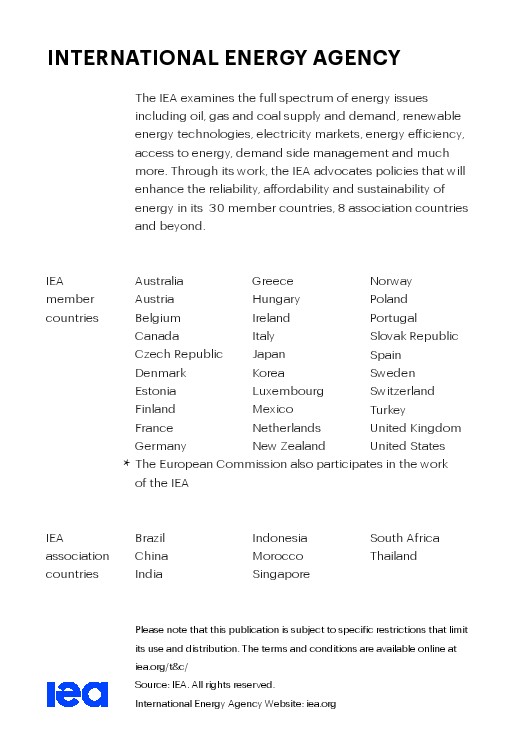 INTERNATIONAL ENERGY AGENCY

The IEA examines the full spectrum of energy issues including oil, gas and coal supply and demand, renewable energy technologies, electricity markets, energy efficiency, access to energy, demand side management and much more. Through its work, the IEA advocates policies that will enhance the reliability, affordability and sustainability of energy in its 30 member countries, 8 association countries and beyond.

IEA member countries

Australia
Austria
Belgium
Canada
Czech Republic
Denmark
Estonia
Finland
France
Germany

Greece
Hungary
Ireland
Italy
Japan
Korea
Luxembourg
Mexico
Netherlands
New Zealand

Norway
Poland
Portugal
Slovak Republic
Spain
Sweden
Switzerland
Turkey
United Kingdom
United States

* The European Commission also participates in the work of the IEA

IEA association countries

Brazil
China
India

Indonesia
Morocco
Singapore

South Africa
Thailand

Please note that this publication is subject to specific restrictions that limit its use and distribution. The terms and conditions are available online at iea.org/t&c/

Source: IEA. All rights reserved.

International Energy Agency Website: iea.org

iea